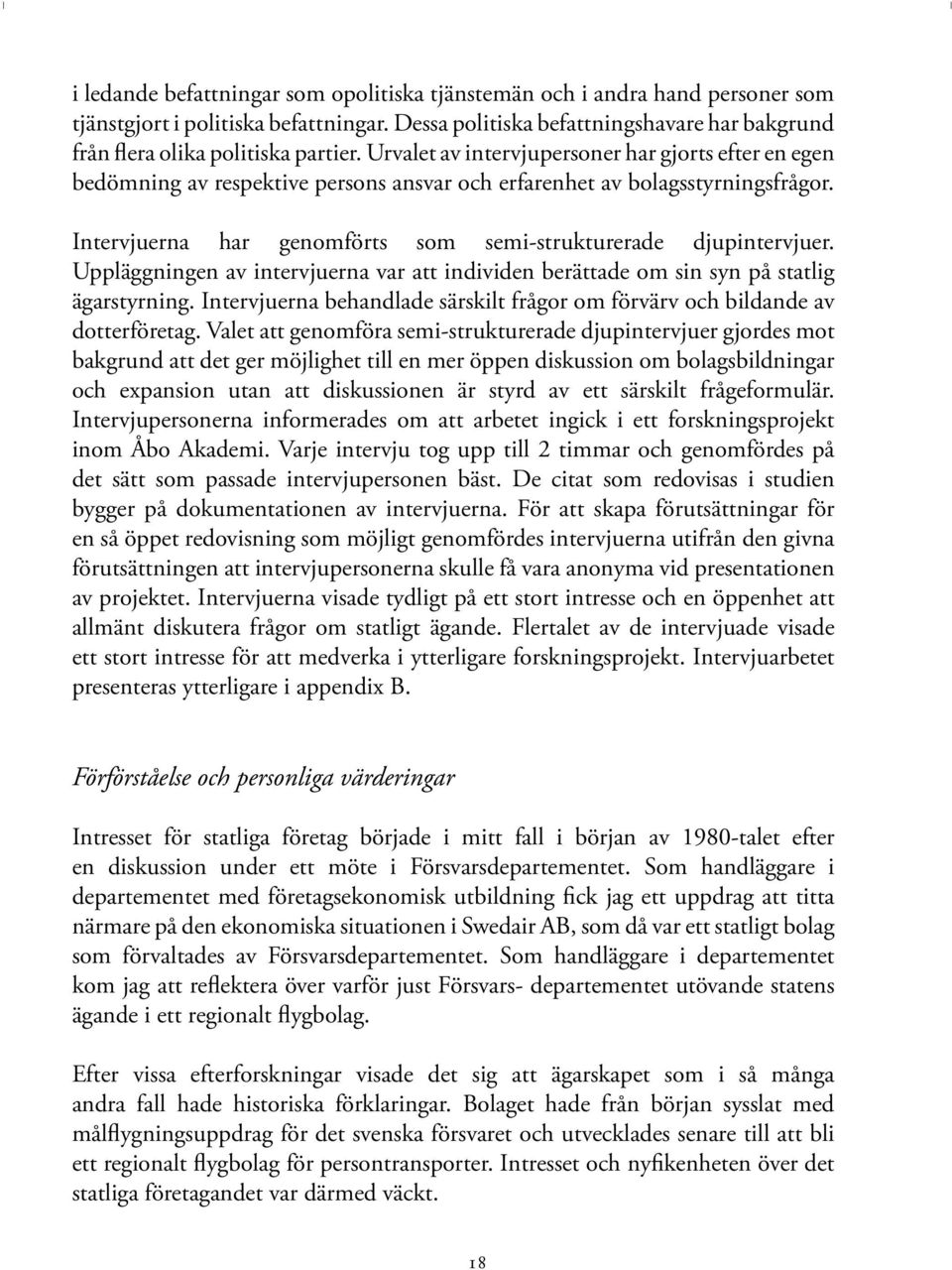 i ledande befattningar som opolitiska tjänstemän och i andra hand personer som tjänstgjort i politiska befattningar. Dessa politiska befattningshavare har bakgrund från flera olika politiska partier. Urvalet av intervjupersoner har gjorts efter en egen bedömning av respektive persons ansvar och erfarenhet av bolagsstyrningsfrågor.

Intervjuerna har genomförts som semi-strukturerade djupintervjuer. Uppläggningen av intervjuerna var att individen berättade om sin syn på statlig ägarstyrning. Intervjuerna behandlade särskilt frågor om förvärv och bildande av dotterföretag. Valet att genomföra semi-strukturerade djupintervjuer gjordes mot bakgrund att det ger möjlighet till en mer öppen diskussion om bolagsbildningar och expansion utan att diskussionen är styrd av ett särskilt frågeformulär. Intervjupersonerna informerades om att arbetet ingick i ett forskningsprojekt inom Åbo Akademi. Varje intervju tog upp till 2 timmar och genomfördes på det sätt som passade intervjupersonen bäst. De citat som redovisas i studien bygger på dokumentationen av intervjuerna. För att skapa förutsättningar för en så öppet redovisning som möjligt genomfördes intervjuerna utifrån den givna förutsättningen att intervjupersonerna skulle få vara anonyma vid presentationen av projektet. Intervjuerna visade tydligt på ett stort intresse och en öppenhet att allmänt diskutera frågor om statligt ägande. Flertalet av de intervjuade visade ett stort intresse för att medverka i ytterligare forskningsprojekt. Intervjuarbetet presenteras ytterligare i appendix B.

Förförståelse och personliga värderingar

Intresset för statliga företag började i mitt fall i början av 1980-talet efter en diskussion under ett möte i Försvarsdepartementet. Som handläggare i departementet med företagsekonomisk utbildning fick jag ett uppdrag att titta närmare på den ekonomiska situationen i Swedair AB, som då var ett statligt bolag som förvaltades av Försvarsdepartementet. Som handläggare i departementet kom jag att reflektera över varför just Försvars- departementet utövande statens ägande i ett regionalt flygbolag.

Efter vissa efterforskningar visade det sig att ägarskapet som i så många andra fall hade historiska förklaringar. Bolaget hade från början sysslat med målflygningsuppdrag för det svenska försvaret och utvecklades senare till att bli ett regionalt flygbolag för persontransporter. Intresset och nyfikenheten över det statliga företagandet var därmed väckt.

18